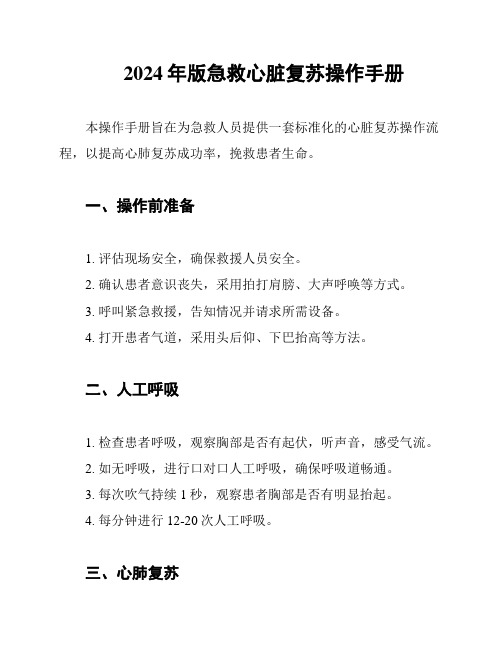 2024 年版急救心脏复苏操作手册

本操作手册旨在为急救人员提供一套标准化的心脏复苏操作流程，以提高心肺复苏成功率，挽救患者生命。

一、操作前准备

1. 评估现场安全，确保救援人员安全。

2. 确认患者意识丧失，采用拍打肩膀、大声呼唤等方式。

3. 呼叫紧急救援，告知情况并请求所需设备。

4. 打开患者气道，采用头后仰、下巴抬高等方法。

二、人工呼吸

1. 检查患者呼吸，观察胸部是否有起伏，听声音，感受气流。

2. 如无呼吸，进行口对口人工呼吸，确保呼吸道畅通。

3. 每次吹气持续 1 秒，观察患者胸部是否有明显抬起。

4. 每分钟进行 12-20 次人工呼吸。

三、心肺复苏